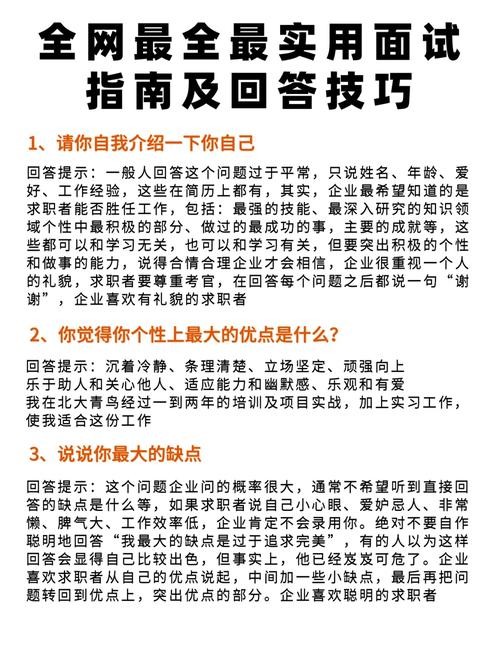 全网最全最实用面试指南及回答技巧

1、请你自我介绍一下你自己

回答提示：一般人回答这个问题过于平常，只说姓名、年龄、爱好、工作经验，这些在简历上都有，其实，企业最希望知道的是求职者能否胜任工作，包括：最强的技能、最深入研究的知识领域个性中最积极的部分、做过的最成功的事，主要的成就等，这些都可以和学习无关，也可以和学习有关，但要突出积极的个性和做事的能力，说得合情合理企业才会相信，企业很重视一个人的礼貌，求职者要尊重考官，在回答每个问题之后都说一句“谢谢”，企业喜欢有礼貌的求职者

2、你觉得你个性上最大的优点是什么？

回答提示：沉着冷静、条理清楚、立场坚定、顽强向上
乐于助人和关心他人、适应能力和幽默感、乐观和有爱
我在北大青鸟经过一到两年的培训及项目实战，加上实习工作，使我适合这份工作

3、说说你最大的缺点

回答提示：这个问题企业问的概率很大，通常不希望听到直接回答的缺点是什么等，如果求职者说自己小心眼、爱妒忌人、非常懒、脾气大、工作效率低，企业肯定不会录用你。绝对不要自作聪明地回答“我最大的缺点是过于追求完美”，有的人以为这样回答会显得自己比较出色，但事实上，他已经岌岌可危了。企业喜欢求职者从自己的优点说起，中间加一些小缺点，最后再把问题转回到优点上，突出优点的部分。企业喜欢聪明的求职者